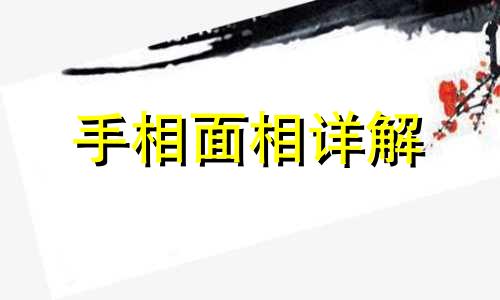 手相面相详解